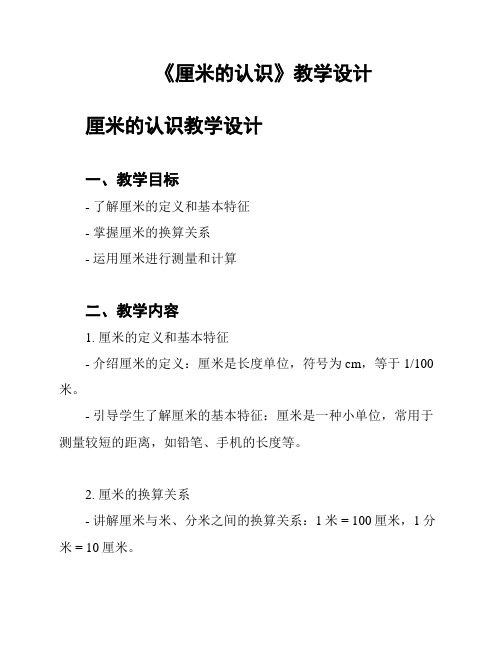 《厘米的认识》教学设计

厘米的认识教学设计

一、教学目标

- 了解厘米的定义和基本特征

- 掌握厘米的换算关系

- 运用厘米进行测量和计算

二、教学内容

1. 厘米的定义和基本特征

- 介绍厘米的定义：厘米是长度单位，符号为 cm，等于 1/100 米。

- 引导学生了解厘米的基本特征：厘米是一种小单位，常用于测量较短的距离，如铅笔、手机的长度等。

2. 厘米的换算关系

- 讲解厘米与米、分米之间的换算关系：1 米 = 100 厘米，1 分米 = 10 厘米。